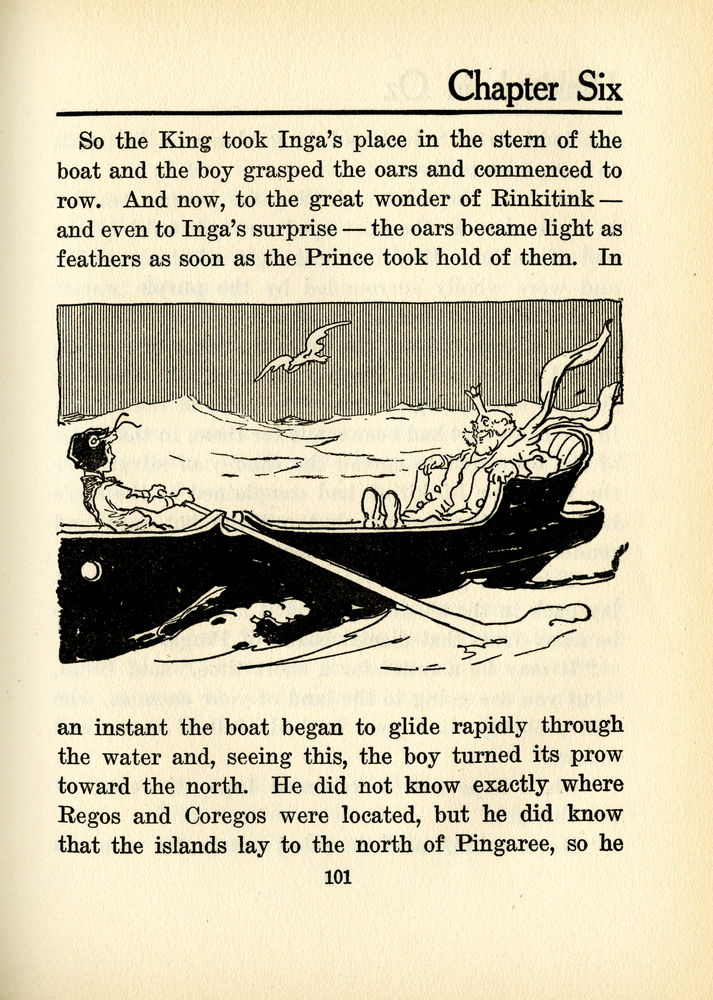 Chapter Six

So the King took Inga's place in the stern of the boat and the boy grasped the oars and commenced to row. And now, to the great wonder of Rinkitink — and even to Inga's surprise — the oars became light as feathers as soon as the Prince took hold of them. In an instant the boat began to glide rapidly through the water and, seeing this, the boy turned its prow toward the north. He did not know exactly where Regos and Coregos were located, but he did know that the islands lay to the north of Pingaree, so he

101